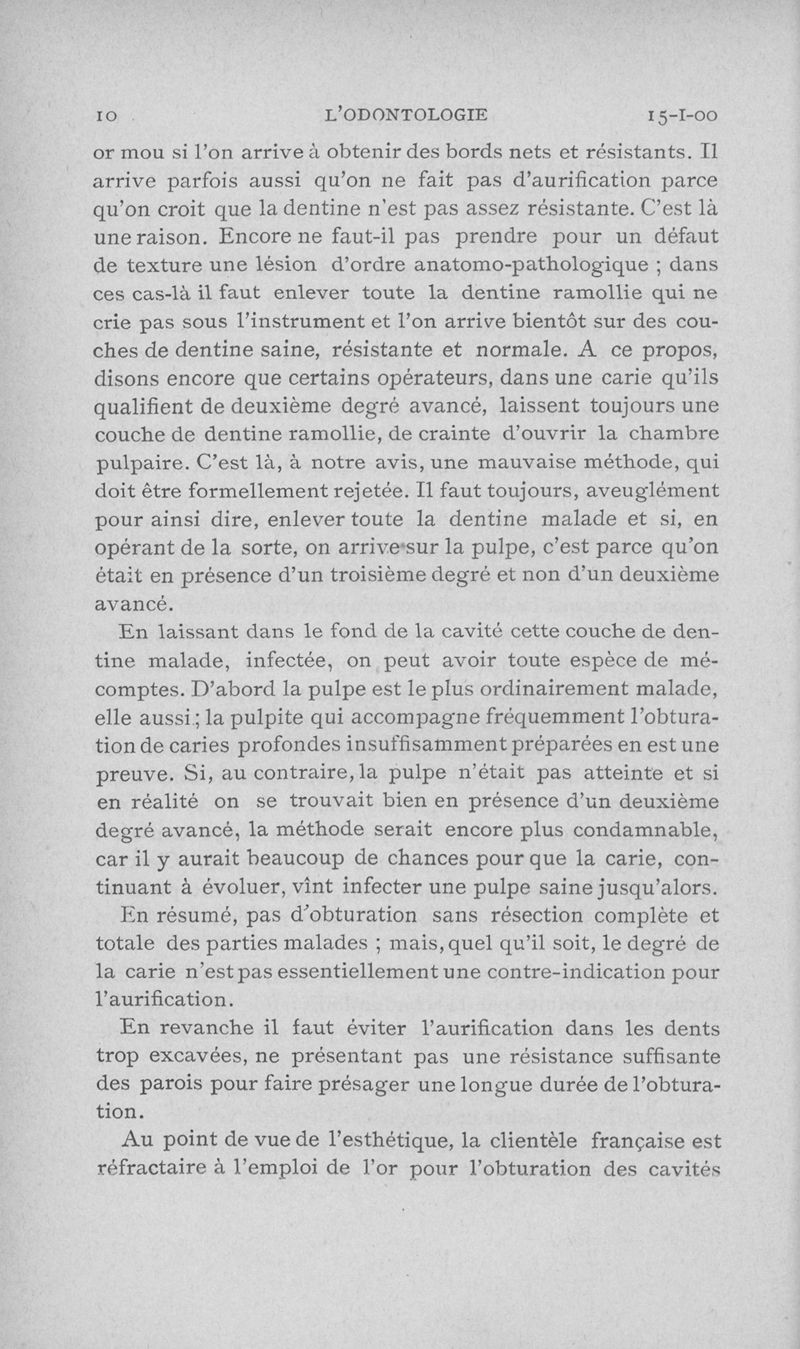 10 L'ODONTOLOGIE 15-I-00

or mou si l'on arrive à obtenir des bords nets et résistants. Il arrive parfois aussi qu'on ne fait pas d'aurification parce qu'on croit que la dentine n'est pas assez résistante. C'est là une raison. Encore ne faut-il pas prendre pour un défaut de texture une lésion d'ordre anatomo-pathologique ; dans ces cas-là il faut enlever toute la dentine ramollie qui ne crie pas sous l'instrument et l'on arrive bientôt sur des couches de dentine saine, résistante et normale. A ce propos, disons encore que certains opérateurs, dans une carie qu'ils qualifient de deuxième degré avancé, laissent toujours une couche de dentine ramollie, de crainte d'ouvrir la chambre pulpaire. C'est là, à notre avis, une mauvaise méthode, qui doit être formellement rejetée. Il faut toujours, aveuglément pour ainsi dire, enlever toute la dentine malade et si, en opérant de la sorte, on arrive sur la pulpe, c'est parce qu'on était en présence d'un troisième degré et non d'un deuxième avancé.

En laissant dans le fond de la cavité cette couche de dentine malade, infectée, on peut avoir toute espèce de mécomptes. D'abord la pulpe est le plus ordinairement malade, elle aussi ; la pulpite qui accompagne fréquemment l'obturation de caries profondes insuffisamment préparées en est une preuve. Si, au contraire, la pulpe n'était pas atteinte et si en réalité on se trouvait bien en présence d'un deuxième degré avancé, la méthode serait encore plus condamnable, car il y aurait beaucoup de chances pour que la carie, continuant à évoluer, vînt infecter une pulpe saine jusqu'alors.

En résumé, pas d'obturation sans résection complète et totale des parties malades ; mais, quel qu'il soit, le degré de la carie n'est pas essentiellement une contre-indication pour l'aurification.

En revanche il faut éviter l'aurification dans les dents trop excavées, ne présentant pas une résistance suffisante des parois pour faire présager une longue durée de l'obturation.

Au point de vue de l'esthétique, la clientèle française est réfractaire à l'emploi de l'or pour l'obturation des cavités